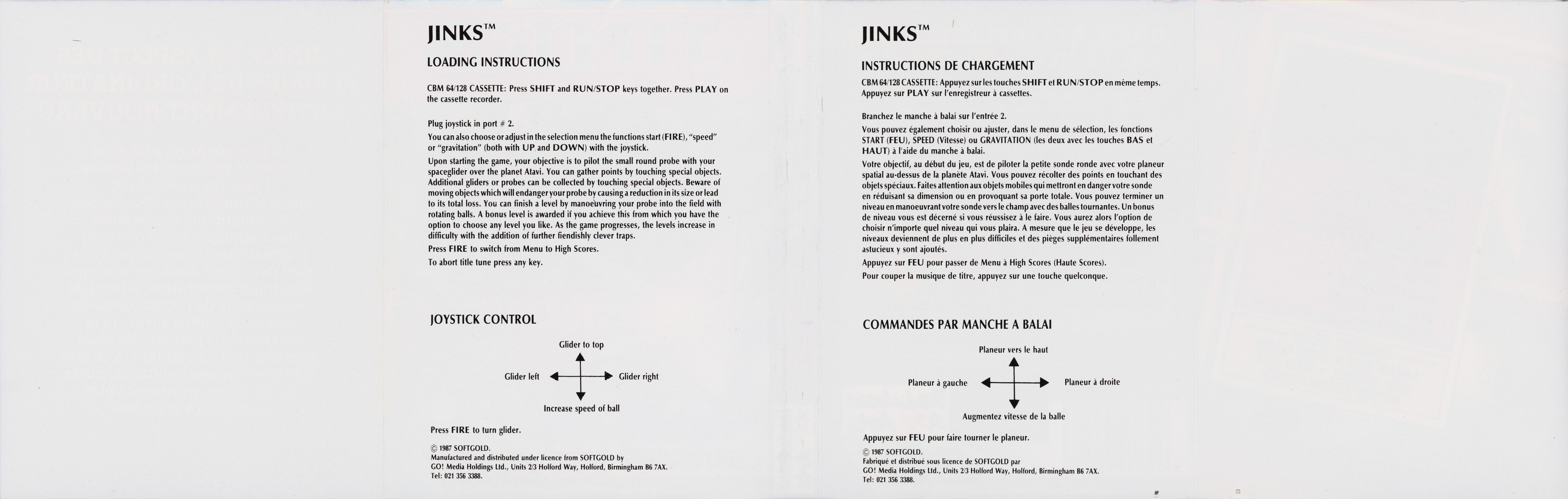 JINKS™

LOADING INSTRUCTIONS

CBM 64/128 CASSETTE: Press SHIFT and RUN/STOP keys together. Press PLAY on the cassette recorder.

Plug joystick in port # 2.

You can also choose or adjust in the selection menu the functions start (FIRE), "speed" or "gravitation" (both with UP and DOWN) with the joystick.

Upon starting the game, your objective is to pilot the small round probe with your spaceglider over the planet Atavi. You can gather points by touching special objects. Additional gliders or probes can be collected by touching special objects. Beware of moving objects which will endanger your probe by causing a reduction in its size or lead to its total loss. You can finish a level by manoeuvring your probe into the field with rotating balls. A bonus level is awarded if you achieve this from which you have the option to choose any level you like. As the game progresses, the levels increase in difficulty with the addition of further fiendishly clever traps.

Press FIRE to switch from Menu to High Scores.

To abort title tune press any key.

JOYSTICK CONTROL

Glider to top

Glider left

Glider right

Increase speed of ball

Press FIRE to turn glider.

© 1987 SOFTGOLD.
Manufactured and distributed under licence from SOFTGOLD by
GO! Media Holdings Ltd., Units 2/3 Holford Way, Holford, Birmingham B6 7AX.
Tel: 021 356 3388.

JINKS™

INSTRUCTIONS DE CHARGEMENT

CBM 64/128 CASSETTE: Appuyez sur les touches SHIFT et RUN/STOP en même temps. Appuyez sur PLAY sur l'enregistreur à cassettes.

Branchez le manche à balai sur l'entrée 2.

Vous pouvez également choisir ou ajuster, dans le menu de sélection, les fonctions START (FEU), SPEED (Vitesse) ou GRAVITATION (les deux avec les touches BAS et HAUT) à l'aide du manche à balai.

Votre objectif, au début du jeu, est de piloter la petite sonde ronde avec votre planeur spatial au-dessus de la planète Atavi. Vous pouvez récolter des points en touchant des objets spéciaux. Faites attention aux objets mobiles qui mettront en danger votre sonde en réduisant sa dimension ou en provoquant sa porte totale. Vous pouvez terminer un niveau en manoeuvrant votre sonde vers le champ avec des balles tournantes. Un bonus de niveau vous est décerné si vous réussissez à le faire. Vous aurez alors l'option de choisir n'importe quel niveau qui vous plaira. A mesure que le jeu se développe, les niveaux deviennent de plus en plus difficiles et des pièges supplémentaires follement astucieux y sont ajoutés.

Appuyez sur FEU pour passer de Menu à High Scores (Haute Scores).

Pour couper la musique de titre, appuyez sur une touche quelconque.

COMMANDES PAR MANCHE A BALAI

Planeur vers le haut

Planeur à gauche

Planeur à droite

Augmentez vitesse de la balle

Appuyez sur FEU pour faire tourner le planeur.

© 1987 SOFTGOLD.
Fabriqué et distribué sous licence de SOFTGOLD par
GO! Media Holdings Ltd., Units 2/3 Holford Way, Holford, Birmingham B6 7AX.
Tel: 021 356 3388.